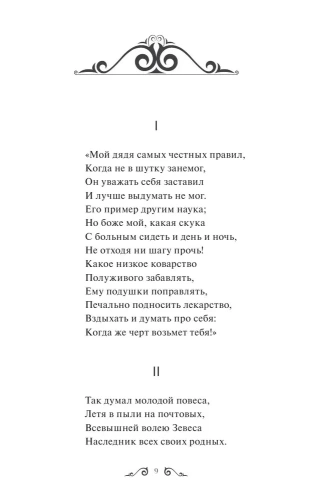 I

«Мой дядя самых честных правил,
Когда не в шутку занемог,
Он уважать себя заставил
И лучше выдумать не мог.
Его пример другим наука;
Но боже мой, какая скука
С больным сидеть и день и ночь,
Не отходя ни шагу прочь!
Какое низкое коварство
Полуживого забавлять,
Ему подушки поправлять,
Печально подносить лекарство,
Вздыхать и думать про себя:
Когда же черт возьмет тебя!»

II

Так думал молодой повеса,
Летя в пыли на почтовых,
Всевышней волею Зевеса
Наследник всех своих родных.

9